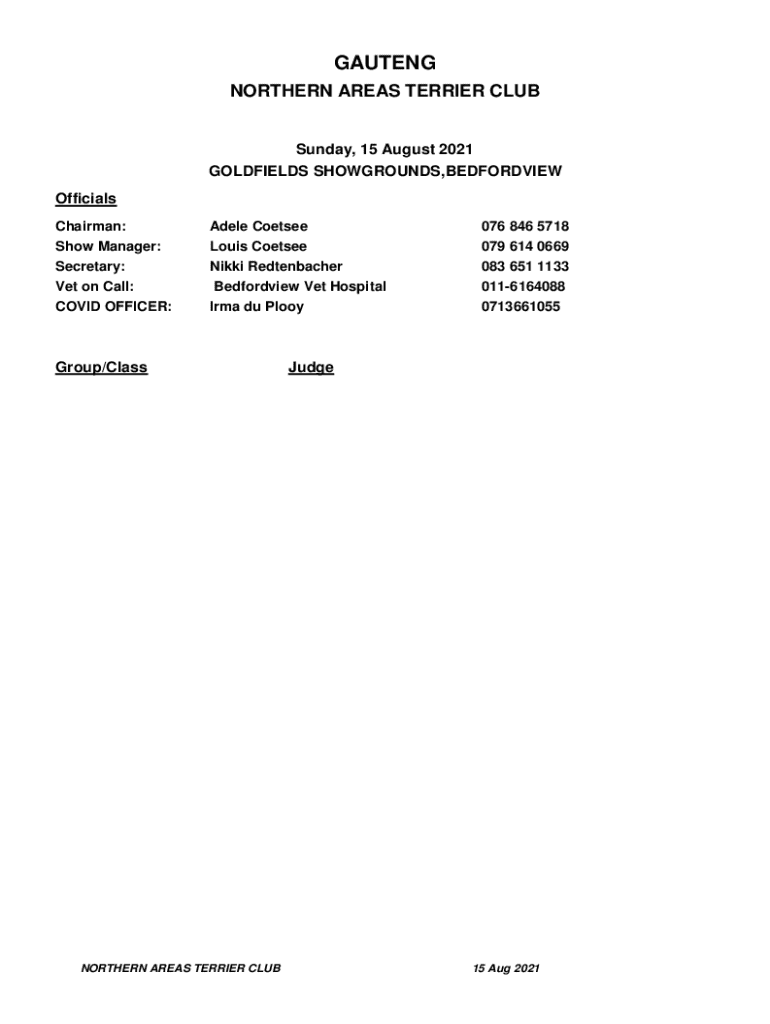 GAUTENG

NORTHERN AREAS TERRIER CLUB

Sunday, 15 August 2021
GOLDFIELDS SHOWGROUNDS,BEDFORDVIEW

Officials

| | | |
|---|---|---|
| Chairman: | Adele Coetsee | 076 846 5718 |
| Show Manager: | Louis Coetsee | 079 614 0669 |
| Secretary: | Nikki Redtenbacher | 083 651 1133 |
| Vet on Call: | Bedfordview Vet Hospital | 011-6164088 |
| COVID OFFICER: | Irma du Plooy | 0713661055 |

Group/Class Judge

NORTHERN AREAS TERRIER CLUB 15 Aug 2021